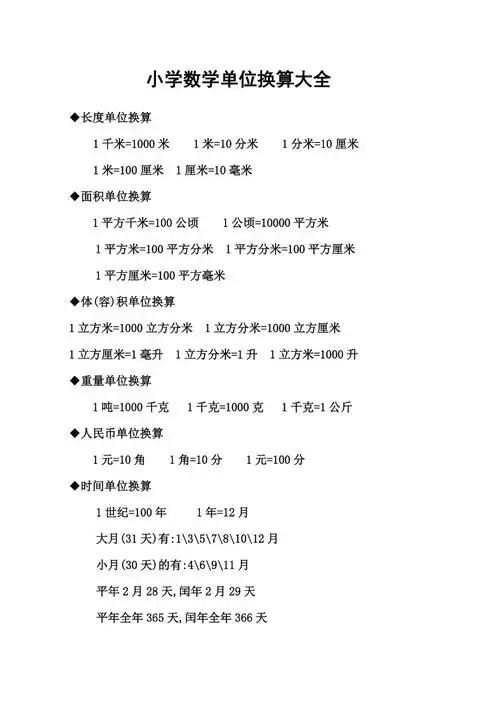 小学数学单位换算大全

◆长度单位换算

1 千米=1000 米　1 米=10 分米　1 分米=10 厘米

1 米=100 厘米　1 厘米=10 毫米

◆面积单位换算

1 平方千米=100 公顷　1 公顷=10000 平方米

1 平方米=100 平方分米　1 平方分米=100 平方厘米

1 平方厘米=100 平方毫米

◆体(容)积单位换算

1 立方米=1000 立方分米　1 立方分米=1000 立方厘米

1 立方厘米=1 毫升　1 立方分米=1 升　1 立方米=1000 升

◆重量单位换算

1 吨=1000 千克　1 千克=1000 克　1 千克=1 公斤

◆人民币单位换算

1 元=10 角　1 角=10 分　1 元=100 分

◆时间单位换算

1 世纪=100 年　1 年=12 月

大月(31 天)有:1\3\5\7\8\10\12 月

小月(30 天)的有:4\6\9\11 月

平年 2 月 28 天,闰年 2 月 29 天

平年全年 365 天,闰年全年 366 天